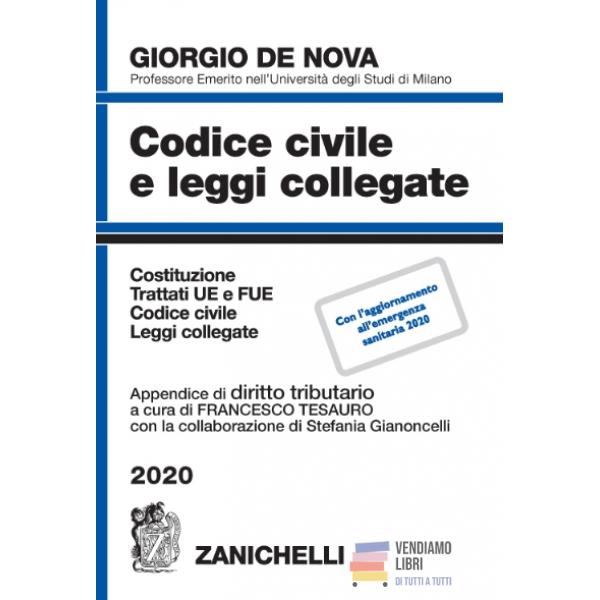 GIORGIO DE NOVA
Professore Emerito nell'Università degli Studi di Milano

Codice civile
e leggi collegate

Costituzione
Trattati UE e FUE
Codice civile
Leggi collegate

Con l'aggiornamento
all'emergenza
sanitaria 2020

Appendice di diritto tributario
a cura di FRANCESCO TESAURO
con la collaborazione di Stefania Gianoncelli

2020

ZANICHELLI

VENDIAMO
LIBRI
DI TUTTI A TUTTI